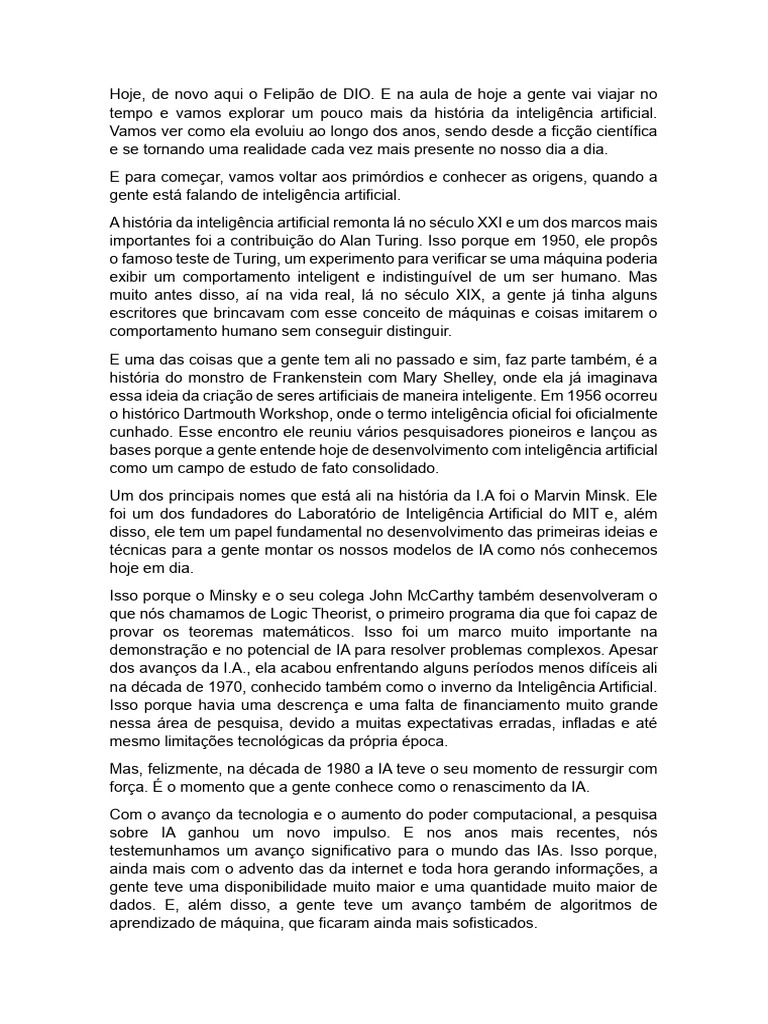 Hoje, de novo aqui o Felipão de DIO. E na aula de hoje a gente vai viajar no tempo e vamos explorar um pouco mais da história da inteligência artificial. Vamos ver como ela evoluiu ao longo dos anos, sendo desde a ficção científica e se tornando uma realidade cada vez mais presente no nosso dia a dia.

E para começar, vamos voltar aos primórdios e conhecer as origens, quando a gente está falando de inteligência artificial.

A história da inteligência artificial remonta lá no século XXI e um dos marcos mais importantes foi a contribuição do Alan Turing. Isso porque em 1950, ele propôs o famoso teste de Turing, um experimento para verificar se uma máquina poderia exibir um comportamento inteligent e indistinguível de um ser humano. Mas muito antes disso, aí na vida real, lá no século XIX, a gente já tinha alguns escritores que brincavam com esse conceito de máquinas e coisas imitarem o comportamento humano sem conseguir distinguir.

E uma das coisas que a gente tem ali no passado e sim, faz parte também, é a história do monstro de Frankenstein com Mary Shelley, onde ela já imaginava essa ideia da criação de seres artificiais de maneira inteligente. Em 1956 ocorreu o histórico Dartmouth Workshop, onde o termo inteligência oficial foi oficialmente cunhado. Esse encontro ele reuniu vários pesquisadores pioneiros e lançou as bases porque a gente entende hoje de desenvolvimento com inteligência artificial como um campo de estudo de fato consolidado.

Um dos principais nomes que está ali na história da I.A foi o Marvin Minsk. Ele foi um dos fundadores do Laboratório de Inteligência Artificial do MIT e, além disso, ele tem um papel fundamental no desenvolvimento das primeiras ideias e técnicas para a gente montar os nossos modelos de IA como nós conhecemos hoje em dia.

Isso porque o Minsky e o seu colega John McCarthy também desenvolveram o que nós chamamos de Logic Theorist, o primeiro programa dia que foi capaz de provar os teoremas matemáticos. Isso foi um marco muito importante na demonstração e no potencial de IA para resolver problemas complexos. Apesar dos avanços da I.A., ela acabou enfrentando alguns períodos menos difíceis ali na década de 1970, conhecido também como o inverno da Inteligência Artificial. Isso porque havia uma descrença e uma falta de financiamento muito grande nessa área de pesquisa, devido a muitas expectativas erradas, infladas e até mesmo limitações tecnológicas da própria época.

Mas, felizmente, na década de 1980 a IA teve o seu momento de ressurgir com força. É o momento que a gente conhece como o renascimento da IA.

Com o avanço da tecnologia e o aumento do poder computacional, a pesquisa sobre IA ganhou um novo impulso. E nos anos mais recentes, nós testemunhamos um avanço significativo para o mundo das IAs. Isso porque, ainda mais com o advento das da internet e toda hora gerando informações, a gente teve uma disponibilidade muito maior e uma quantidade muito maior de dados. E, além disso, a gente teve um avanço também de algoritmos de aprendizado de máquina, que ficaram ainda mais sofisticados.